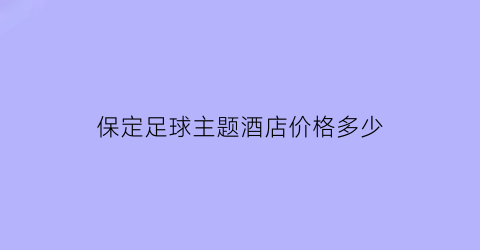 保定足球主题酒店价格多少